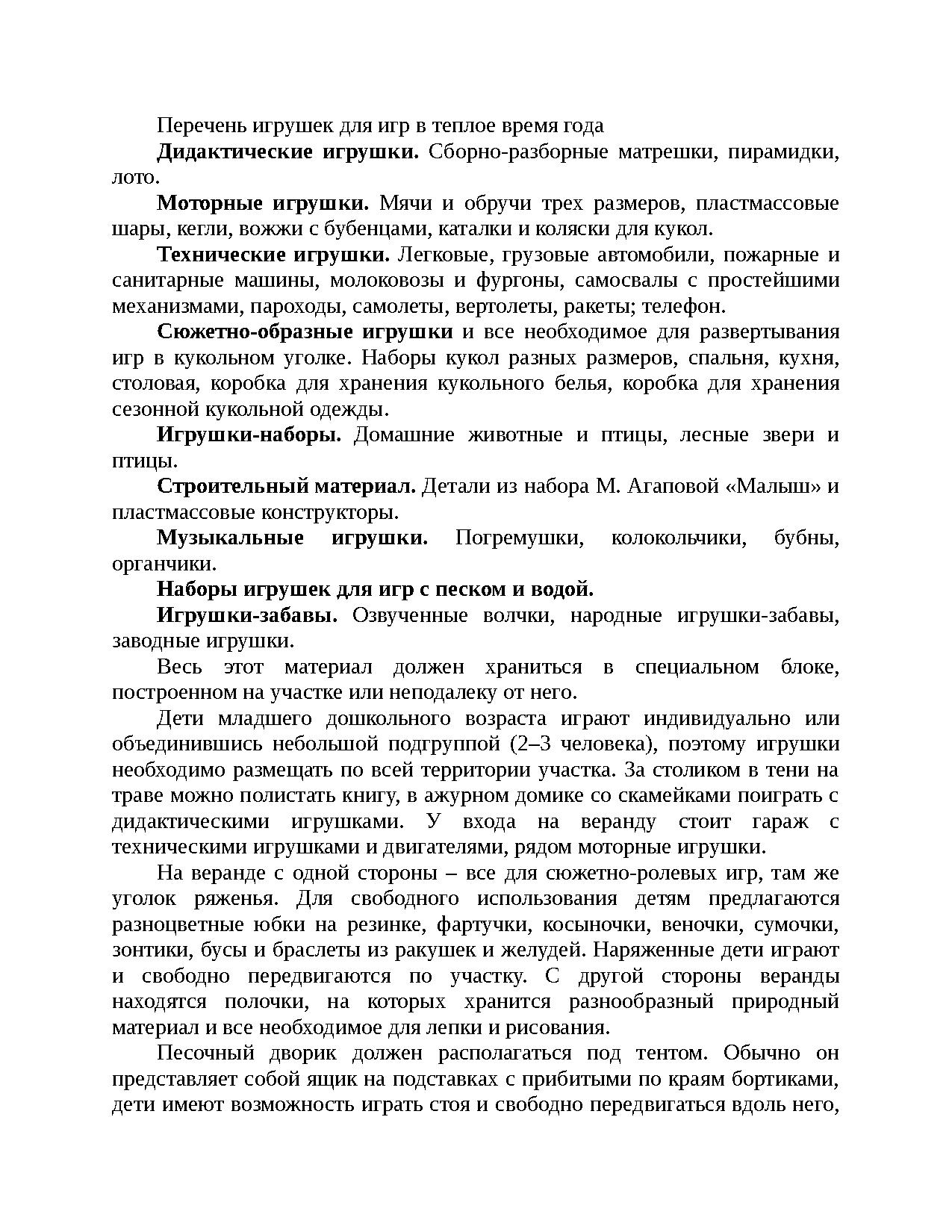 Перечень игрушек для игр в теплое время года

Дидактические игрушки. Сборно-разборные матрешки, пирамидки, лото.

Моторные игрушки. Мячи и обручи трех размеров, пластмассовые шары, кегли, вожжи с бубенцами, каталки и коляски для кукол.

Технические игрушки. Легковые, грузовые автомобили, пожарные и санитарные машины, молоковозы и фургоны, самосвалы с простейшими механизмами, пароходы, самолеты, вертолеты, ракеты; телефон.

Сюжетно-образные игрушки и все необходимое для развертывания игр в кукольном уголке. Наборы кукол разных размеров, спальня, кухня, столовая, коробка для хранения кукольного белья, коробка для хранения сезонной кукольной одежды.

Игрушки-наборы. Домашние животные и птицы, лесные звери и птицы.

Строительный материал. Детали из набора М. Агаповой «Малыш» и пластмассовые конструкторы.

Музыкальные игрушки. Погремушки, колокольчики, бубны, органчики.

Наборы игрушек для игр с песком и водой.

Игрушки-забавы. Озвученные волчки, народные игрушки-забавы, заводные игрушки.

Весь этот материал должен храниться в специальном блоке, построенном на участке или неподалеку от него.

Дети младшего дошкольного возраста играют индивидуально или объединившись небольшой подгруппой (2–3 человека), поэтому игрушки необходимо размещать по всей территории участка. За столиком в тени на траве можно полистать книгу, в ажурном домике со скамейками поиграть с дидактическими игрушками. У входа на веранду стоит гараж с техническими игрушками и двигателями, рядом моторные игрушки.

На веранде с одной стороны – все для сюжетно-ролевых игр, там же уголок ряженья. Для свободного использования детям предлагаются разноцветные юбки на резинке, фартучки, косыночки, веночки, сумочки, зонтики, бусы и браслеты из ракушек и желудей. Наряженные дети играют и свободно передвигаются по участку. С другой стороны веранды находятся полочки, на которых хранится разнообразный природный материал и все необходимое для лепки и рисования.

Песочный дворик должен располагаться под тентом. Обычно он представляет собой ящик на подставках с прибитыми по краям бортиками, дети имеют возможность играть стоя и свободно передвигаться вдоль него,